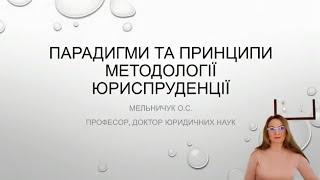 ПАРАДИГМИ ТА ПРИНЦИПИ МЕТОДОЛОГІЇ ЮРИСПРУДЕНЦІЇ

МЕЛЬНИЧУК О.С.

ПРОФЕСОР, ДОКТОР ЮРИДИЧНИХ НАУК